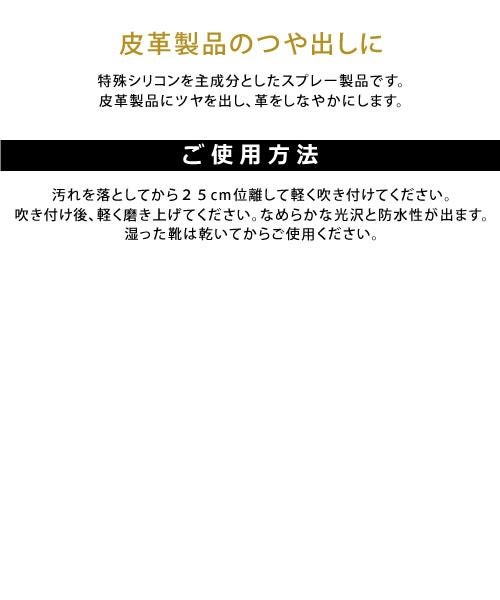 皮革製品のつや出しに

特殊シリコンを主成分としたスプレー製品です。
皮革製品にツヤを出し、革をしなやかにします。

ご使用方法

汚れを落としてから２５cm位離して軽く吹き付けてください。
吹き付け後、軽く磨き上げてください。なめらかな光沢と防水性が出ます。
湿った靴は乾いてからご使用ください。